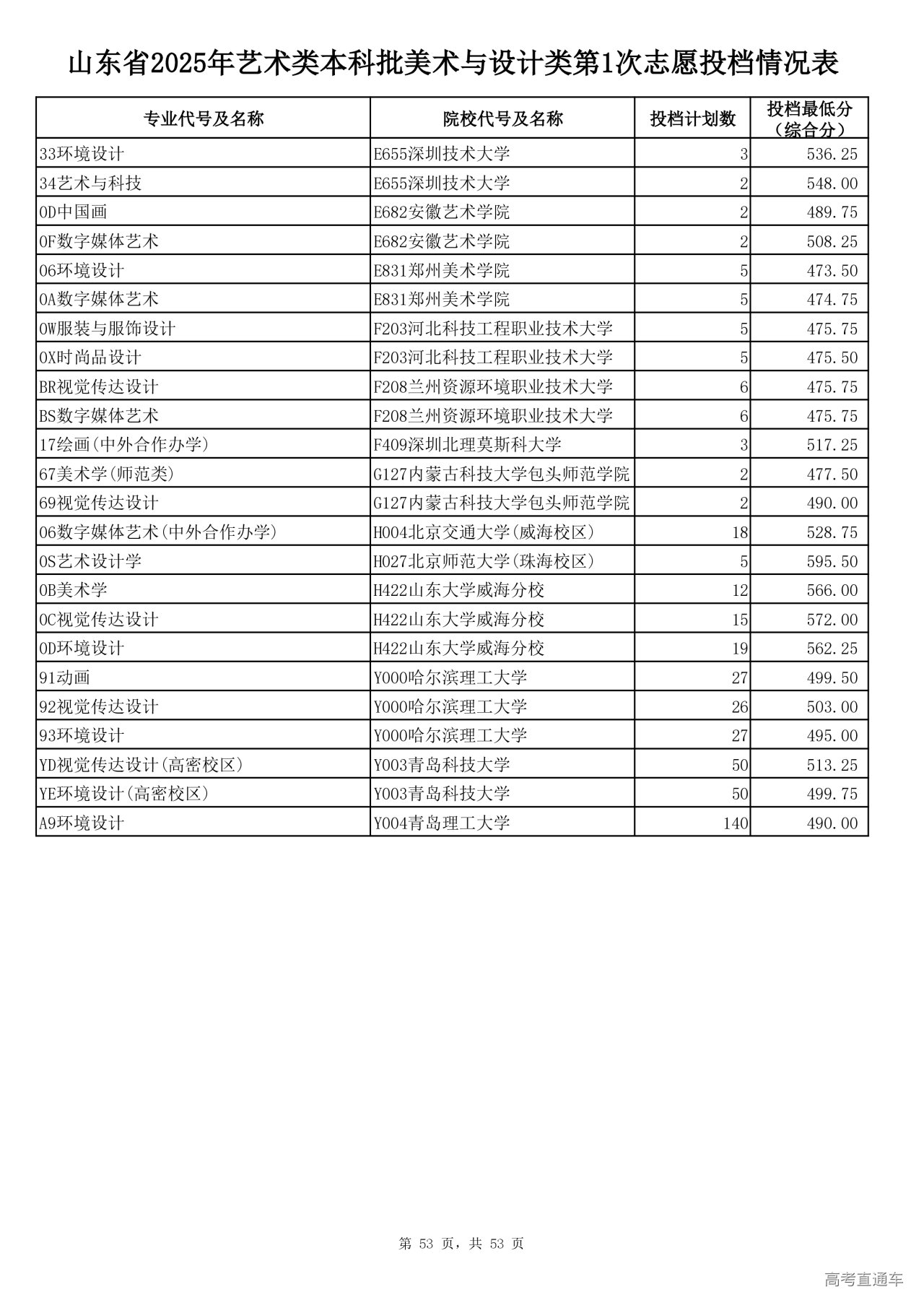 山东省2025年艺术类本科批美术与设计类第1次志愿投档情况表

| 专业代号及名称 | 院校代号及名称 | 投档计划数 | 投档最低分（综合分） |
|---|---|---|---|
| 33环境设计 | E655深圳技术大学 | 3 | 536.25 |
| 34艺术与科技 | E655深圳技术大学 | 2 | 548.00 |
| 0D中国画 | E682安徽艺术学院 | 2 | 489.75 |
| 0F数字媒体艺术 | E682安徽艺术学院 | 2 | 508.25 |
| 06环境设计 | E831郑州美术学院 | 5 | 473.50 |
| 0A数字媒体艺术 | E831郑州美术学院 | 5 | 474.75 |
| 0W服装与服饰设计 | F203河北科技工程职业技术大学 | 5 | 475.75 |
| 0X时尚品设计 | F203河北科技工程职业技术大学 | 5 | 475.50 |
| BR视觉传达设计 | F208兰州资源环境职业技术大学 | 6 | 475.75 |
| BS数字媒体艺术 | F208兰州资源环境职业技术大学 | 6 | 475.75 |
| 17绘画(中外合作办学) | F409深圳北理莫斯科大学 | 3 | 517.25 |
| 67美术学(师范类) | G127内蒙古科技大学包头师范学院 | 2 | 477.50 |
| 69视觉传达设计 | G127内蒙古科技大学包头师范学院 | 2 | 490.00 |
| 06数字媒体艺术(中外合作办学) | H004北京交通大学(威海校区) | 18 | 528.75 |
| 0S艺术设计学 | H027北京师范大学(珠海校区) | 5 | 595.50 |
| 0B美术学 | H422山东大学威海分校 | 12 | 566.00 |
| 0C视觉传达设计 | H422山东大学威海分校 | 15 | 572.00 |
| 0D环境设计 | H422山东大学威海分校 | 19 | 562.25 |
| 91动画 | Y000哈尔滨理工大学 | 27 | 499.50 |
| 92视觉传达设计 | Y000哈尔滨理工大学 | 26 | 503.00 |
| 93环境设计 | Y000哈尔滨理工大学 | 27 | 495.00 |
| YD视觉传达设计(高密校区) | Y003青岛科技大学 | 50 | 513.25 |
| YE环境设计(高密校区) | Y003青岛科技大学 | 50 | 499.75 |
| A9环境设计 | Y004青岛理工大学 | 140 | 490.00 |

第 53 页，共 53 页

高考直通车